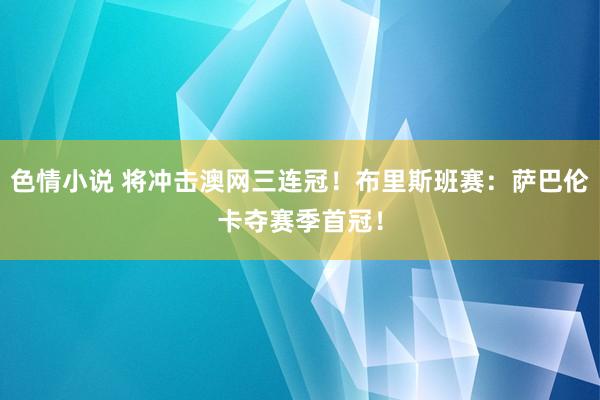 色情小说 将冲击澳网三连冠！布里斯班赛：萨巴伦卡夺赛季首冠！